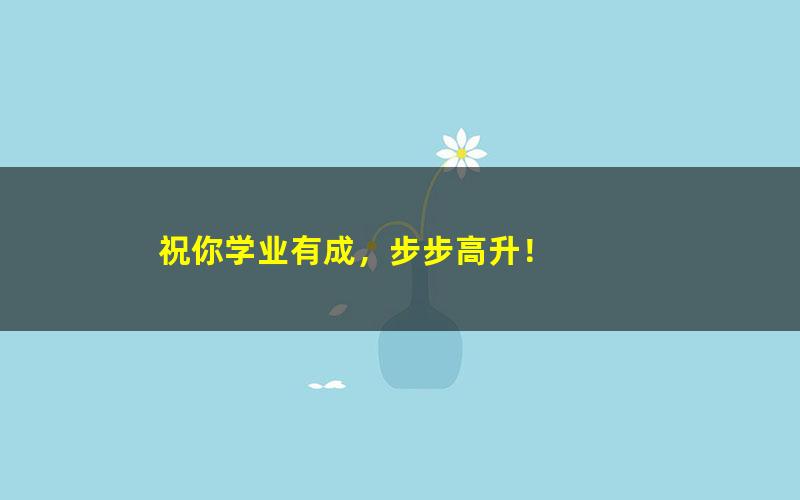 祝你学业有成，步步高升！